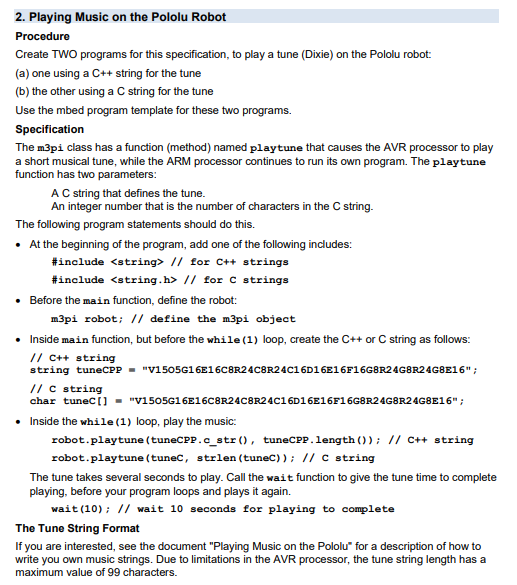 2. Playing Music on the Pololu Robot

Procedure

Create TWO programs for this specification, to play a tune (Dixie) on the Pololu robot:

(a) one using a C++ string for the tune

(b) the other using a C string for the tune

Use the mbed program template for these two programs.

Specification

The m3pi class has a function (method) named playtune that causes the AVR processor to play a short musical tune, while the ARM processor continues to run its own program. The playtune function has two parameters:

A C string that defines the tune.
An integer number that is the number of characters in the C string.

The following program statements should do this.

• At the beginning of the program, add one of the following includes:

#include <string> // for C++ strings

#include <string.h> // for C strings

• Before the main function, define the robot:

m3pi robot; // define the m3pi object

• Inside main function, but before the while(1) loop, create the C++ or C string as follows:

// C++ string
string tuneCPP = "V15O5G16E16C8R24C8R24C16D16E16F16G8R24G8R24G8E16";

// C string
char tuneC[] = "V15O5G16E16C8R24C8R24C16D16E16F16G8R24G8R24G8E16";

• Inside the while(1) loop, play the music:

robot.playtune(tuneCPP.c_str(), tuneCPP.length()); // C++ string

robot.playtune(tuneC, strlen(tuneC)); // C string

The tune takes several seconds to play. Call the wait function to give the tune time to complete playing, before your program loops and plays it again.

wait(10); // wait 10 seconds for playing to complete

The Tune String Format

If you are interested, see the document "Playing Music on the Pololu" for a description of how to write you own music strings. Due to limitations in the AVR processor, the tune string length has a maximum value of 99 characters.